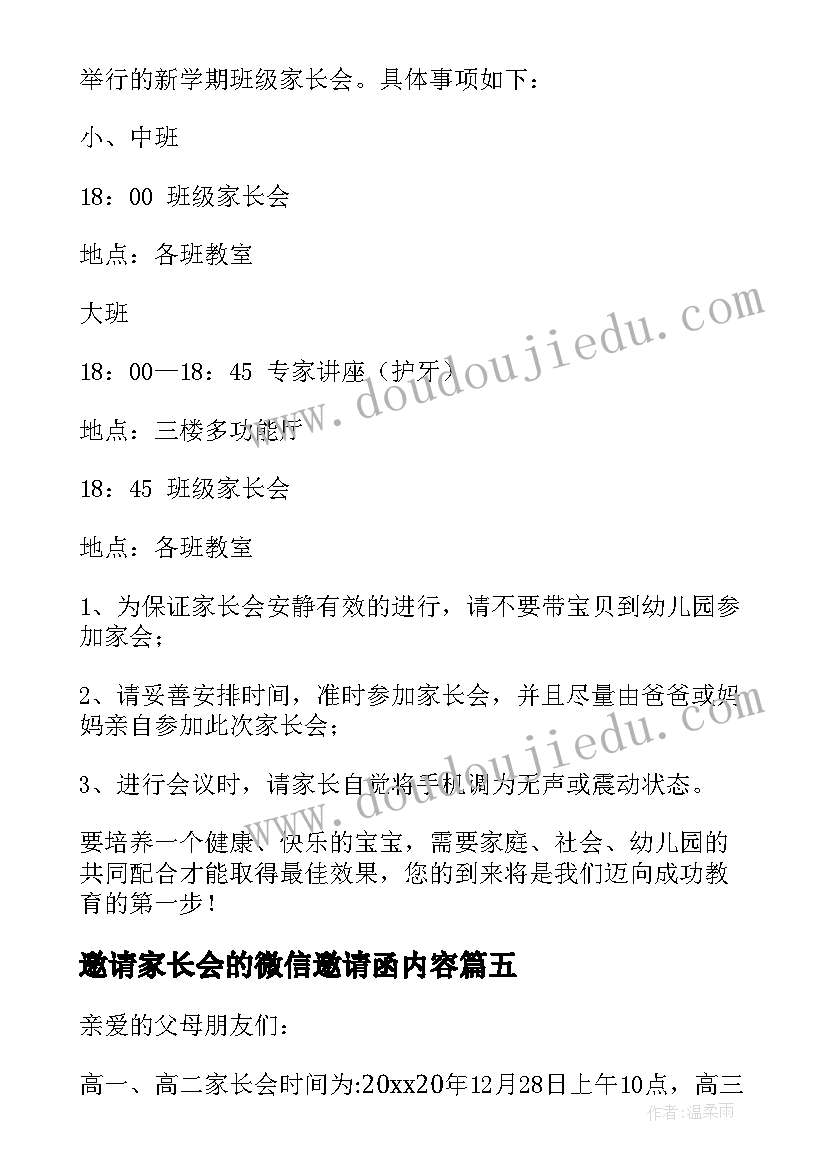 举行的新学期班级家长会。具体事项如下：

小、中班

18：00 班级家长会

地点：各班教室

大班

18：00—18：45 专家讲座（护牙）

地点：三楼多功能厅

18：45 班级家长会

地点：各班教室

1、为保证家长会安静有效的进行，请不要带宝贝到幼儿园参加家会；

2、请妥善安排时间，准时参加家长会，并且尽量由爸爸或妈妈亲自参加此次家长会；

3、进行会议时，请家长自觉将手机调为无声或震动状态。

要培养一个健康、快乐的宝宝，需要家庭、社会、幼儿园的共同配合才能取得最佳效果，您的到来将是我们迈向成功教育的第一步！

邀请家长会的微信邀请函内容篇五

亲爱的父母朋友们：

高一、高二家长会时间为:20xx20年12月28日上午10点，高三

www.doudoujiedu.com

www.doudoujiedu.com

作者：温柔雨